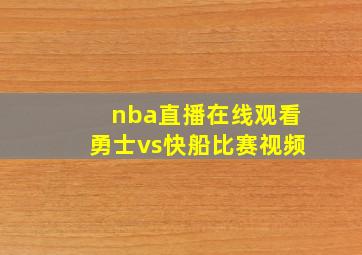 nba直播在线观看
勇士vs快船比赛视频